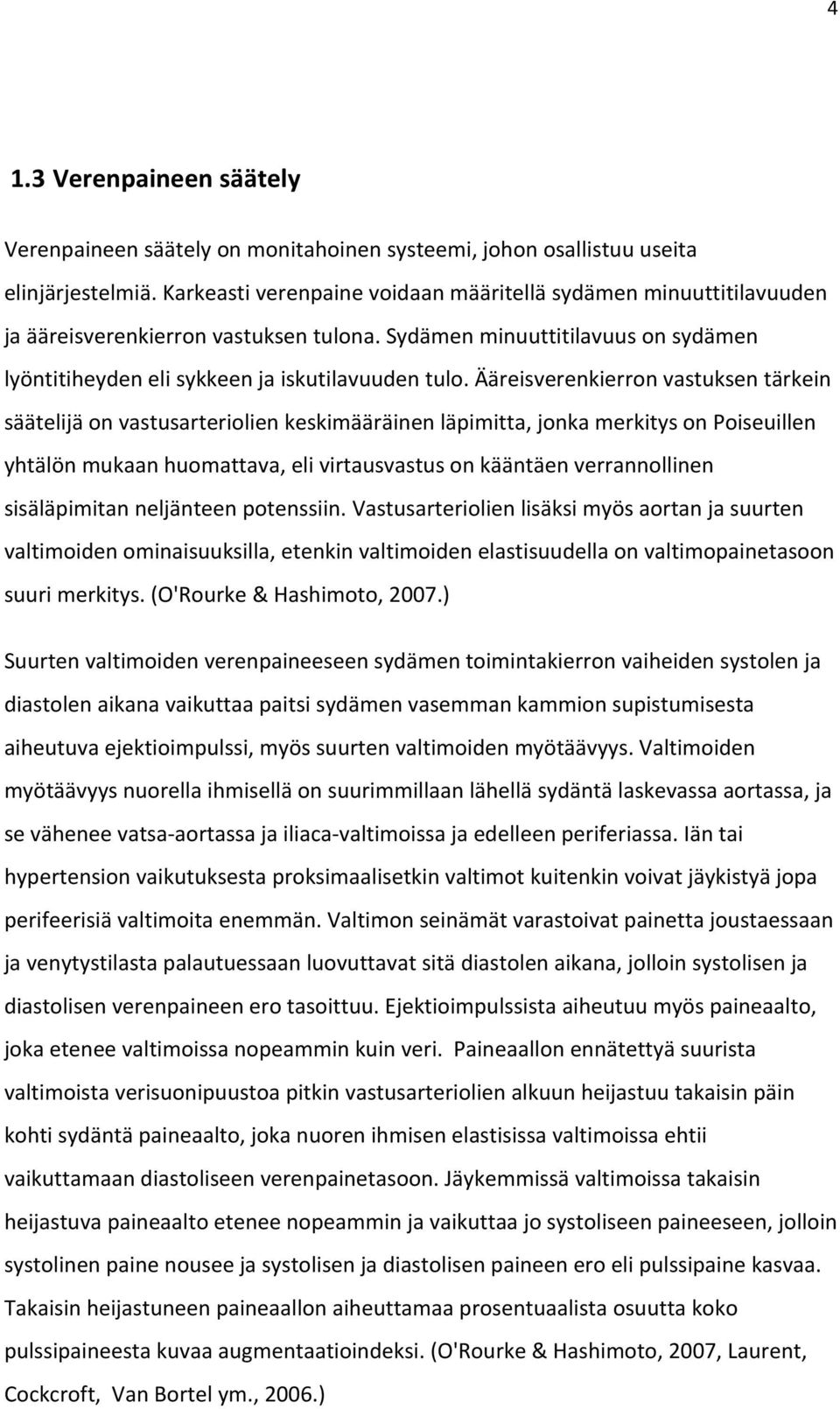 4

1.3 Verenpaineen säätely

Verenpaineen säätely on monitahoinen systeemi, johon osallistuu useita elinjärjestelmiä. Karkeasti verenpaine voidaan määritellä sydämen minuuttitilavuuden ja ääreisverenkierron vastuksen tulona. Sydämen minuuttitilavuus on sydämen lyöntitiheyden eli sykkeen ja iskutilavuuden tulo. Ääreisverenkierron vastuksen tärkein säätelijä on vastusarteriolien keskimääräinen läpimitta, jonka merkitys on Poiseuillen yhtälön mukaan huomattava, eli virtausvastus on kääntäen verrannollinen sisäläpimitan neljänteen potenssiin. Vastusarteriolien lisäksi myös aortan ja suurten valtimoiden ominaisuuksilla, etenkin valtimoiden elastisuudella on valtimopainetasoon suuri merkitys. (O'Rourke & Hashimoto, 2007.)

Suurten valtimoiden verenpaineeseen sydämen toimintakierron vaiheiden systolen ja diastolen aikana vaikuttaa paitsi sydämen vasemman kammion supistumisesta aiheutuva ejektioimpulssi, myös suurten valtimoiden myötäävyys. Valtimoiden myötäävyys nuorella ihmisellä on suurimmillaan lähellä sydäntä laskevassa aortassa, ja se vähenee vatsa-aortassa ja iliaca-valtimoissa ja edelleen periferiassa. Iän tai hypertension vaikutuksesta proksimaalisetkin valtimot kuitenkin voivat jäykistyä jopa perifeerisiä valtimoita enemmän. Valtimon seinämät varastoivat painetta joustaessaan ja venytystilasta palautuessaan luovuttavat sitä diastolen aikana, jolloin systolisen ja diastolisen verenpaineen ero tasoittuu. Ejektioimpulssista aiheutuu myös paineaalto, joka etenee valtimoissa nopeammin kuin veri. Paineaallon ennätettyä suurista valtimoista verisuonipuustoa pitkin vastusarteriolien alkuun heijastuu takaisin päin kohti sydäntä paineaalto, joka nuoren ihmisen elastisissa valtimoissa ehtii vaikuttamaan diastoliseen verenpainetasoon. Jäykemmissä valtimoissa takaisin heijastuva paineaalto etenee nopeammin ja vaikuttaa jo systoliseen paineeseen, jolloin systolinen paine nousee ja systolisen ja diastolisen paineen ero eli pulssipaine kasvaa. Takaisin heijastuneen paineaallon aiheuttamaa prosentuaalista osuutta koko pulssipaineesta kuvaa augmentaatioindeksi. (O'Rourke & Hashimoto, 2007, Laurent, Cockcroft, Van Bortel ym., 2006.)